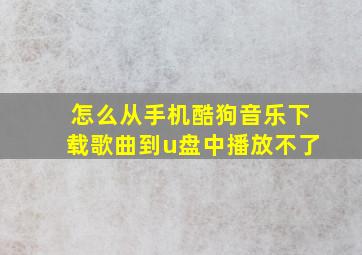 怎么从手机酷狗音乐下载歌曲到u盘中播放不了